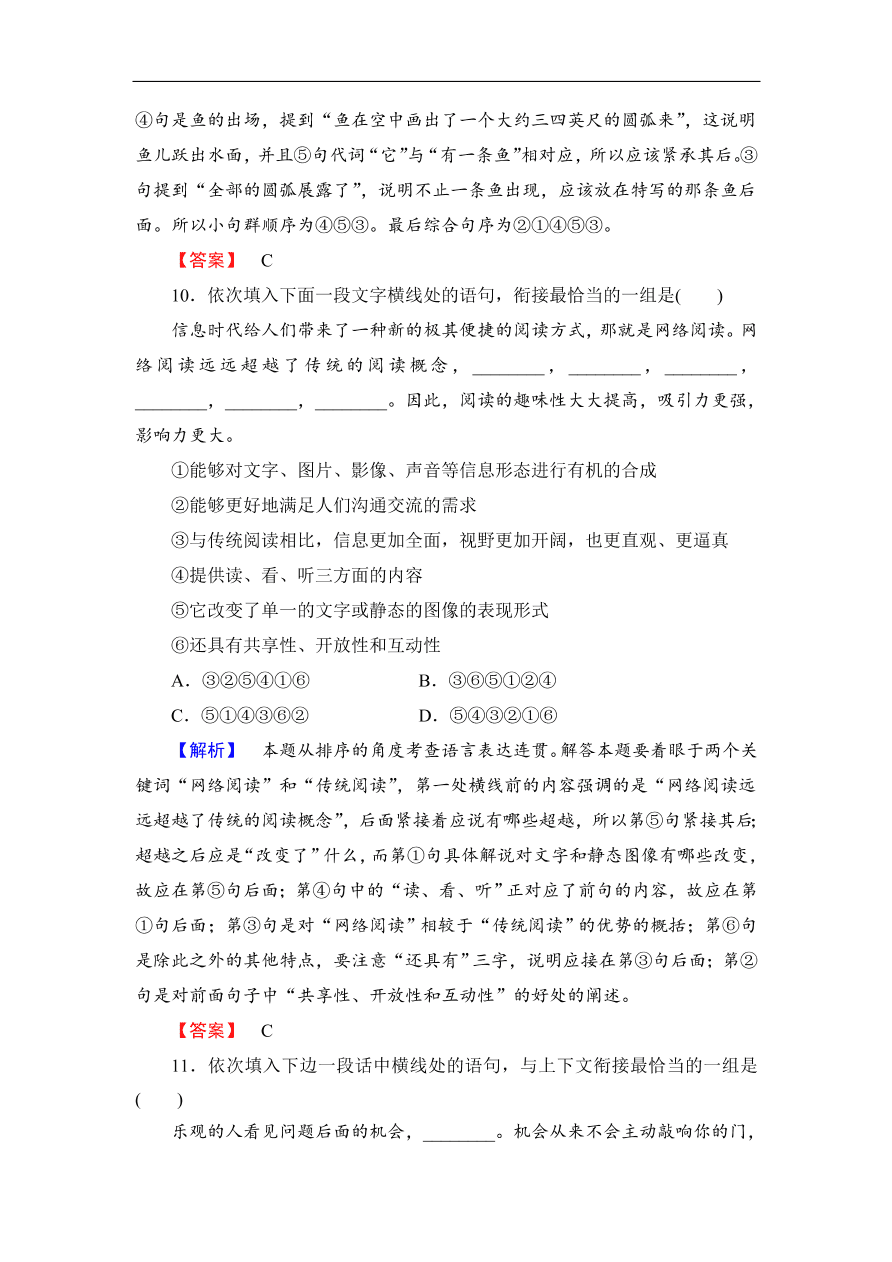 ④句是鱼的出场，提到“鱼在空中画出了一个大约三四英尺的圆弧来”，这说明鱼儿跃出水面，并且⑤句代词“它”与“有一条鱼”相对应，所以应该紧承其后。③句提到“全部的圆弧展露了”，说明不止一条鱼出现，应该放在特写的那条鱼后面。所以小句群顺序为④⑤③。最后综合句序为②①④⑤③。

【答案】 C

10．依次填入下面一段文字横线处的语句，衔接最恰当的一组是(　　)

信息时代给人们带来了一种新的极其便捷的阅读方式，那就是网络阅读。网络阅读远远超越了传统的阅读概念，________，________，________，________，________，________。因此，阅读的趣味性大大提高，吸引力更强，影响力更大。

①能够对文字、图片、影像、声音等信息形态进行有机的合成

②能够更好地满足人们沟通交流的需求

③与传统阅读相比，信息更加全面，视野更加开阔，也更直观、更逼真

④提供读、看、听三方面的内容

⑤它改变了单一的文字或静态的图像的表现形式

⑥还具有共享性、开放性和互动性

A．③②⑤④①⑥　　　　B．③⑥⑤①②④

C．⑤①④③⑥②　　　　D．⑤④③②①⑥

【解析】 本题从排序的角度考查语言表达连贯。解答本题要着眼于两个关键词“网络阅读”和“传统阅读”，第一处横线前的内容强调的是“网络阅读远远超越了传统的阅读概念”，后面紧接着应说有哪些超越，所以第⑤句紧接其后；超越之后应是“改变了”什么，而第①句具体解说对文字和静态图像有哪些改变，故应在第⑤句后面；第④句中的“读、看、听”正对应了前句的内容，故应在第①句后面；第③句是对“网络阅读”相较于“传统阅读”的优势的概括；第⑥句是除此之外的其他特点，要注意“还具有”三字，说明应接在第③句后面；第②句是对前面句子中“共享性、开放性和互动性”的好处的阐述。

【答案】 C

11．依次填入下边一段话中横线处的语句，与上下文衔接最恰当的一组是(　　)

乐观的人看见问题后面的机会，________。机会从来不会主动敲响你的门，